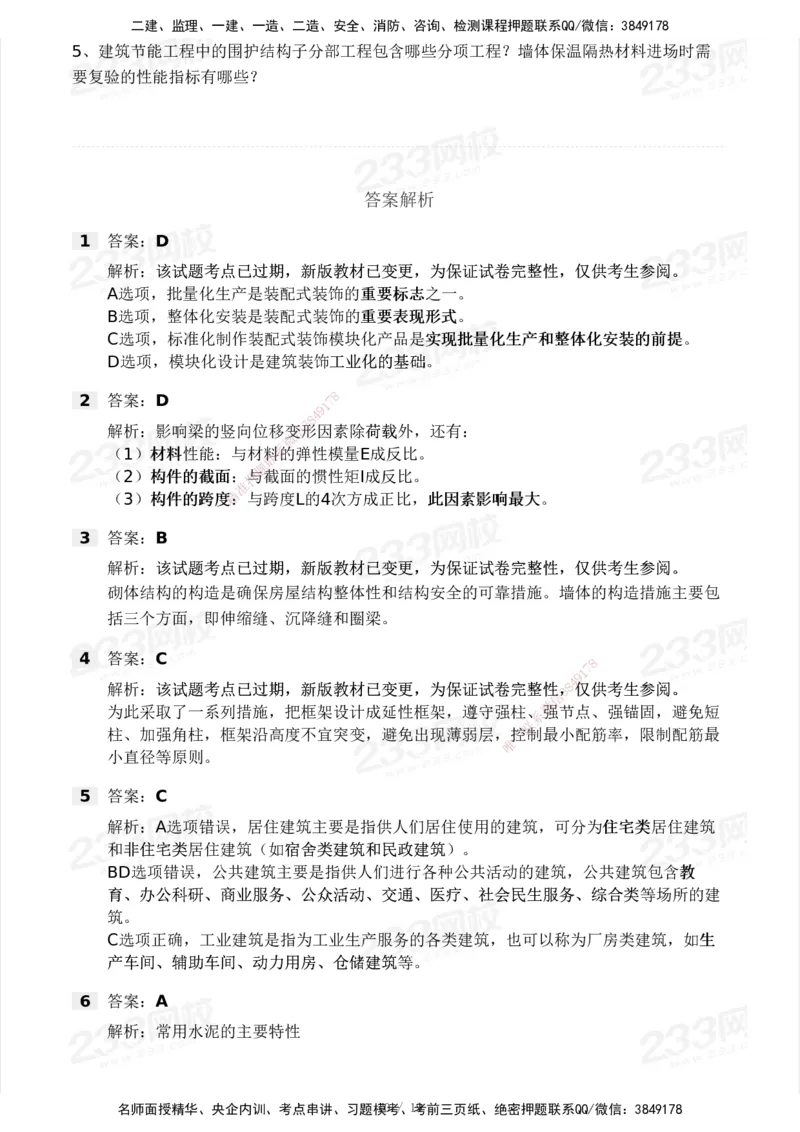 二建、监理、一建、一造、二造、安全、消防、咨询、检测课程押题联系QQ/微信：3849178

5、建筑节能工程中的围护结构子分部工程包含哪些分项工程？墙体保温隔热材料进场时需要复验的性能指标有哪些？

答案解析

1 答案：D

解析：该试题考点已过期，新版教材已变更，为保证试卷完整性，仅供考生参阅。
A选项，批量化生产是装配式装饰的重要标志之一。
B选项，整体化安装是装配式装饰的重要表现形式。
C选项，标准化制作装配式装饰模块化产品是实现批量化生产和整体化安装的前提。
D选项，模块化设计是建筑装饰工业化的基础。

2 答案：D

解析：影响梁的竖向位移变形因素除荷载外，还有：
（1）材料性能：与材料的弹性模量E成反比。
（2）构件的截面：与截面的惯性矩I成反比。
（3）构件的跨度：与跨度L的4次方成正比，此因素影响最大。

3 答案：B

解析：该试题考点已过期，新版教材已变更，为保证试卷完整性，仅供考生参阅。
砌体结构的构造是确保房屋结构整体性和结构安全的可靠措施。墙体的构造措施主要包括三个方面，即伸缩缝、沉降缝和圈梁。

4 答案：C

解析：该试题考点已过期，新版教材已变更，为保证试卷完整性，仅供考生参阅。
为此采取了一系列措施，把框架设计成延性框架，遵守强柱、强节点、强锚固，避免短柱、加强角柱，框架沿高度不宜突变，避免出现薄弱层，控制最小配筋率，限制配筋最小直径等原则。

5 答案：C

解析：A选项错误，居住建筑主要是指供人们居住使用的建筑，可分为住宅类居住建筑和非住宅类居住建筑（如宿舍类建筑和民政建筑）。
BD选项错误，公共建筑主要是指供人们进行各种公共活动的建筑，公共建筑包含教育、办公科研、商业服务、公众活动、交通、医疗、社会民生服务、综合类等场所的建筑。
C选项正确，工业建筑是指为工业生产服务的各类建筑，也可以称为厂房类建筑，如生产车间、辅助车间、动力用房、仓储建筑等。

6 答案：A

解析：常用水泥的主要特性

名师面授精华、央企内训、考点串讲、习题模考、考前三页纸、绝密押题联系QQ/微信：3849178